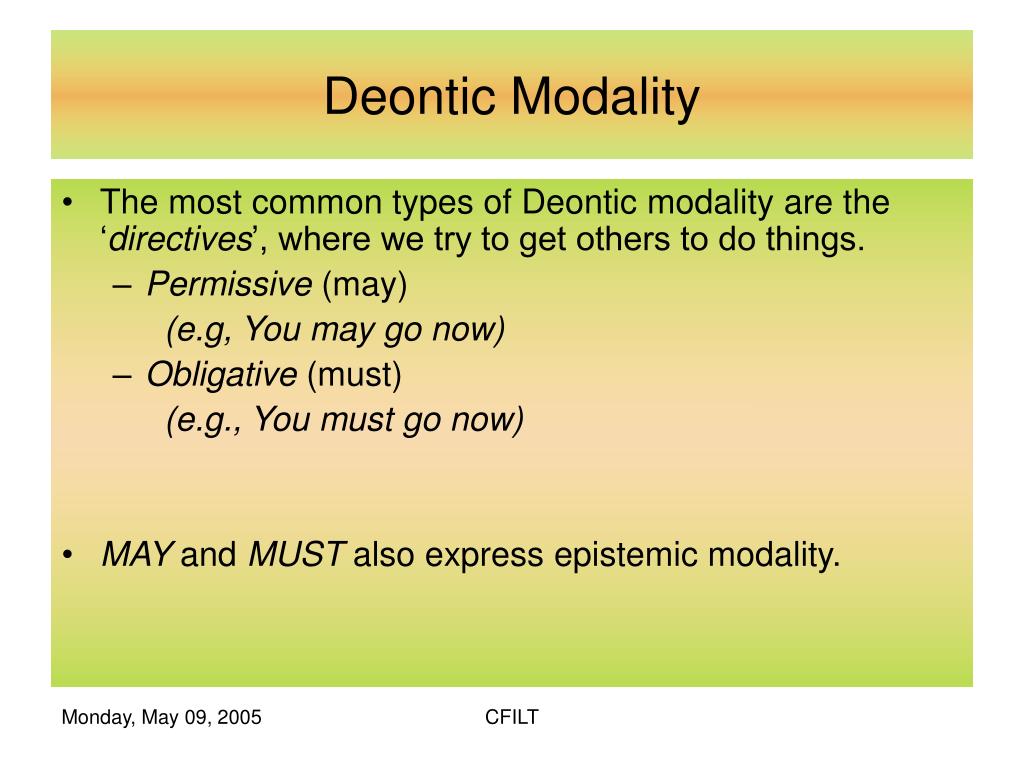 Deontic Modality

• The most common types of Deontic modality are the ‘directives’, where we try to get others to do things.
– Permissive (may)
(e.g, You may go now)
– Obligative (must)
(e.g., You must go now)

• MAY and MUST also express epistemic modality.

Monday, May 09, 2005

CFILT